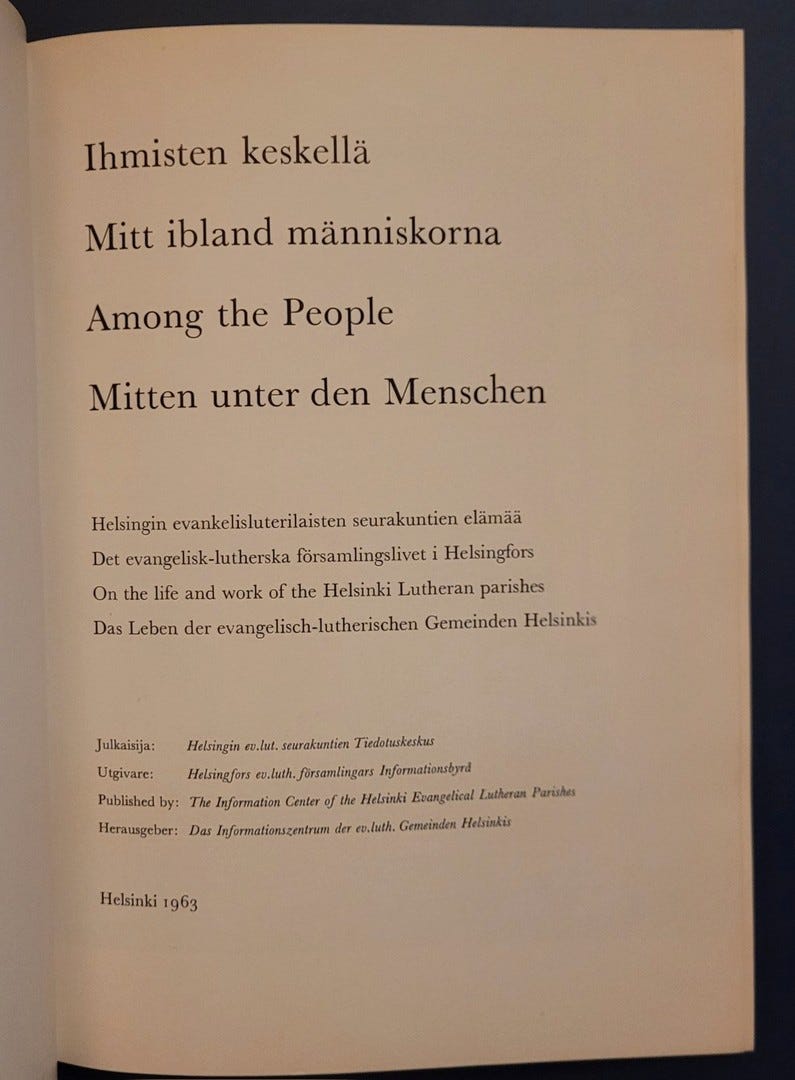 Ihmisten keskellä

Mitt ibland människorna

Among the People

Mitten unter den Menschen

Helsingin evankelisluterilaisten seurakuntien elämää

Det evangelisk-lutherska församlingslivet i Helsingfors

On the life and work of the Helsinki Lutheran parishes

Das Leben der evangelisch-lutherischen Gemeinden Helsinkis

Julkaisija: Helsingin ev.lut. seurakuntien Tiedotuskeskus

Utgivare: Helsingfors ev.luth. församlingars Informationsbyrå

Published by: The Information Center of the Helsinki Evangelical Lutheran Parishes

Herausgeber: Das Informationszentrum der ev.luth. Gemeinden Helsinkis

Helsinki 1963